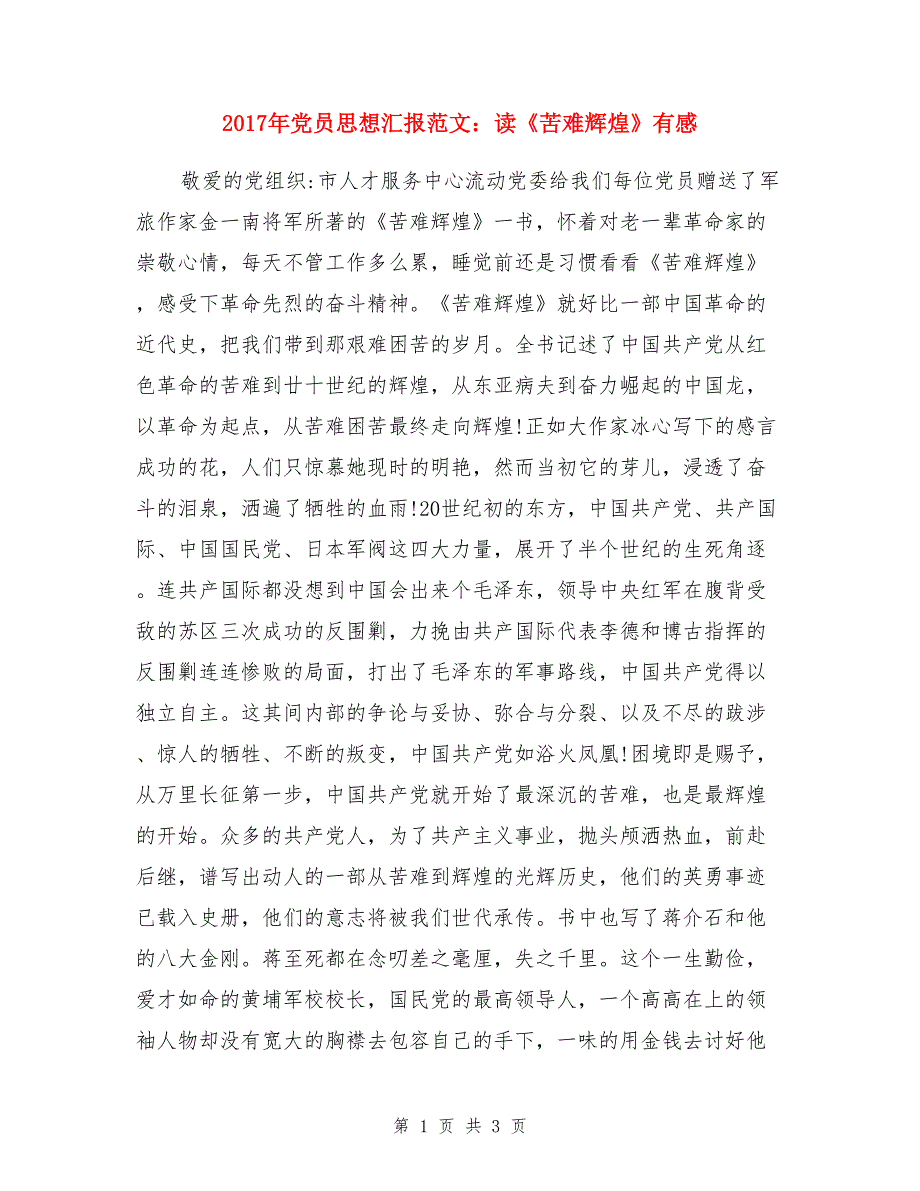 2017年党员思想汇报范文：读《苦难辉煌》有感

敬爱的党组织:市人才服务中心流动党委给我们每位党员赠送了军旅作家金一南将军所著的《苦难辉煌》一书，怀着对老一辈革命家的崇敬心情，每天不管工作多么累，睡觉前还是习惯看看《苦难辉煌》，感受下革命先烈的奋斗精神。《苦难辉煌》就好比一部中国革命的近代史，把我们带到那艰难困苦的岁月。全书记述了中国共产党从红色革命的苦难到廿十世纪的辉煌，从东亚病夫到奋力崛起的中国龙，以革命为起点，从苦难困苦最终走向辉煌!正如大作家冰心写下的感言成功的花，人们只惊慕她现时的明艳，然而当初它的芽儿，浸透了奋斗的泪泉，洒遍了牺牲的血雨!20世纪初的东方，中国共产党、共产国际、中国国民党、日本军阀这四大力量，展开了半个世纪的生死角逐。连共产国际都没想到中国会出来个毛泽东，领导中央红军在腹背受敌的苏区三次成功的反围剿，力挽由共产国际代表李德和博古指挥的反围剿连连惨败的局面，打出了毛泽东的军事路线，中国共产党得以独立自主。这其间内部的争论与妥协、弥合与分裂、以及不尽的跋涉、惊人的牺牲、不断的叛变，中国共产党如浴火凤凰!困境即是赐予，从万里长征第一步，中国共产党就开始了最深沉的苦难，也是最辉煌的开始。众多的共产党人，为了共产主义事业，抛头颅洒热血，前赴后继，谱写出动人的一部从苦难到辉煌的光辉历史，他们的英勇事迹已载入史册，他们的意志将被我们世代承传。书中也写了蒋介石和他的八大金刚。蒋至死都在念叨差之毫厘，失之千里。这个一生勤俭，爱才如命的黄埔军校校长，国民党的最高领导人，一个高高在上的领袖人物却没有宽大的胸襟去包容自己的手下，一味的用金钱去讨好他

第 1 页 共 3 页